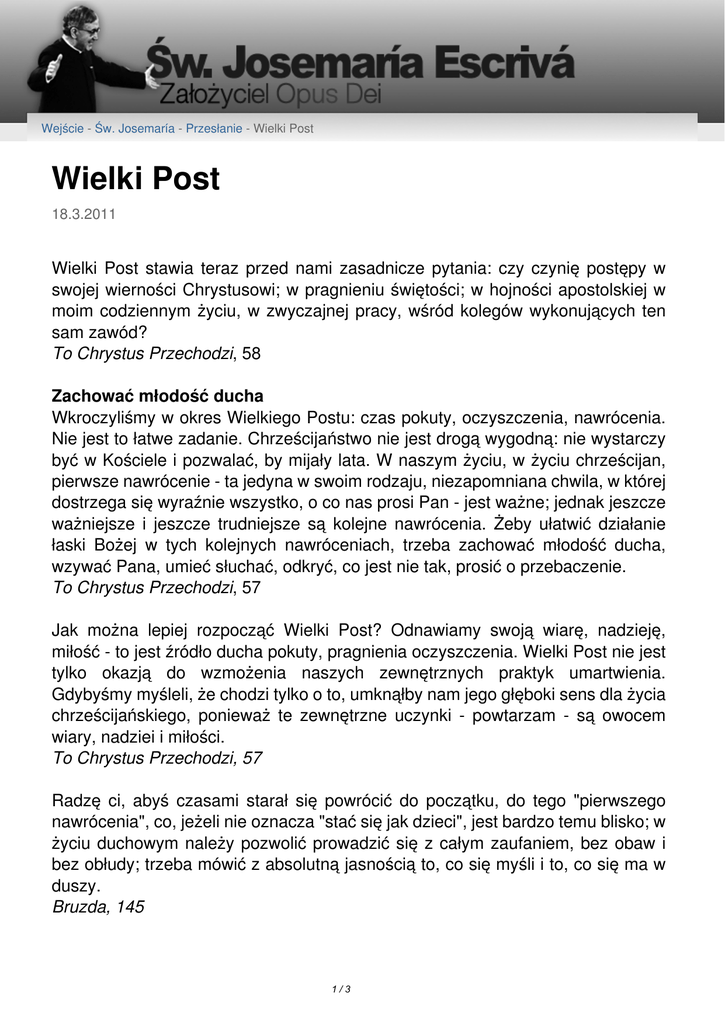 Św. Josemaría Escrivá
Założyciel Opus Dei

Wejście - Św. Josemaría - Przesłanie - Wielki Post

Wielki Post

18.3.2011

Wielki Post stawia teraz przed nami zasadnicze pytania: czy czynię postępy w swojej wierności Chrystusowi; w pragnieniu świętości; w hojności apostolskiej w moim codziennym życiu, w zwyczajnej pracy, wśród kolegów wykonujących ten sam zawód?
To Chrystus Przechodzi, 58

Zachować młodość ducha
Wkroczyliśmy w okres Wielkiego Postu: czas pokuty, oczyszczenia, nawrócenia. Nie jest to łatwe zadanie. Chrześcijaństwo nie jest drogą wygodną: nie wystarczy być w Kościele i pozwalać, by mijały lata. W naszym życiu, w życiu chrześcijan, pierwsze nawrócenie - ta jedyna w swoim rodzaju, niezapomniana chwila, w której dostrzega się wyraźnie wszystko, o co nas prosi Pan - jest ważne; jednak jeszcze ważniejsze i jeszcze trudniejsze są kolejne nawrócenia. Żeby ułatwić działanie łaski Bożej w tych kolejnych nawróceniach, trzeba zachować młodość ducha, wzywać Pana, umieć słuchać, odkryć, co jest nie tak, prosić o przebaczenie.
To Chrystus Przechodzi, 57

Jak można lepiej rozpocząć Wielki Post? Odnawiamy swoją wiarę, nadzieję, miłość - to jest źródło ducha pokuty, pragnienia oczyszczenia. Wielki Post nie jest tylko okazją do wzmożenia naszych zewnętrznych praktyk umartwienia. Gdybyśmy myśleli, że chodzi tylko o to, umknąłby nam jego głęboki sens dla życia chrześcijańskiego, ponieważ te zewnętrzne uczynki - powtarzam - są owocem wiary, nadziei i miłości.
To Chrystus Przechodzi, 57

Radzę ci, abyś czasami starał się powrócić do początku, do tego "pierwszego nawrócenia", co, jeżeli nie oznacza "stać się jak dzieci", jest bardzo temu blisko; w życiu duchowym należy pozwolić prowadzić się z całym zaufaniem, bez obaw i bez obłudy; trzeba mówić z absolutną jasnością to, co się myśli i to, co się ma w duszy.
Bruzda, 145

1 / 3